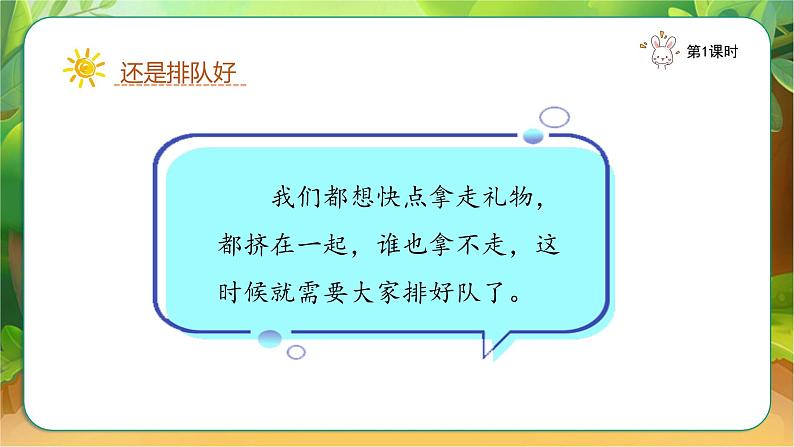 还是排队好

第1课时

我们都想快点拿走礼物，都挤在一起，谁也拿不走，这时候就需要大家排好队了。